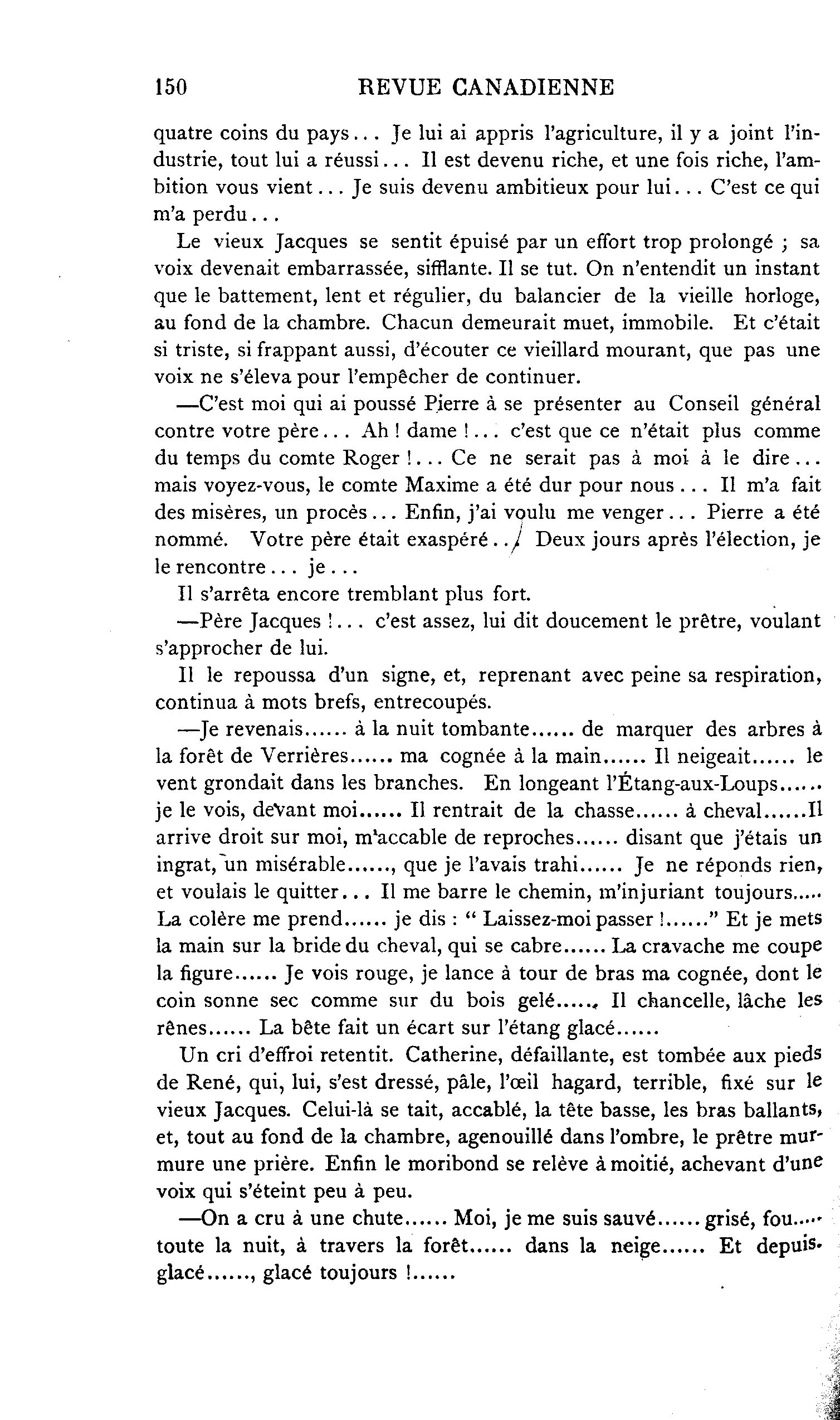 150 REVUE CANADIENNE

quatre coins du pays... Je lui ai appris l'agriculture, il y a joint l'industrie, tout lui a réussi... Il est devenu riche, et une fois riche, l'ambition vous vient... Je suis devenu ambitieux pour lui... C'est ce qui m'a perdu...

Le vieux Jacques se sentit épuisé par un effort trop prolongé ; sa voix devenait embarrassée, sifflante. Il se tut. On n'entendit un instant que le battement, lent et régulier, du balancier de la vieille horloge, au fond de la chambre. Chacun demeurait muet, immobile. Et c'était si triste, si frappant aussi, d'écouter ce vieillard mourant, que pas une voix ne s'éleva pour l'empêcher de continuer.

—C'est moi qui ai poussé Pierre à se présenter au Conseil général contre votre père... Ah ! dame !... c'est que ce n'était plus comme du temps du comte Roger !... Ce ne serait pas à moi à le dire... mais voyez-vous, le comte Maxime a été dur pour nous... Il m'a fait des misères, un procès... Enfin, j'ai voulu me venger... Pierre a été nommé. Votre père était exaspéré... Deux jours après l'élection, je le rencontre... je...

Il s'arrêta encore tremblant plus fort.

—Père Jacques !... c'est assez, lui dit doucement le prêtre, voulant s'approcher de lui.

Il le repoussa d'un signe, et, reprenant avec peine sa respiration, continua à mots brefs, entrecoupés.

—Je revenais...... à la nuit tombante...... de marquer des arbres à la forêt de Verrières...... ma cognée à la main...... Il neigeait...... le vent grondait dans les branches. En longeant l'Étang-aux-Loups...... je le vois, devant moi...... Il rentrait de la chasse...... à cheval......Il arrive droit sur moi, m'accable de reproches...... disant que j'étais un ingrat, un misérable......, que je l'avais trahi...... Je ne réponds rien, et voulais le quitter... Il me barre le chemin, m'injuriant toujours..... La colère me prend...... je dis : " Laissez-moi passer !......" Et je mets la main sur la bride du cheval, qui se cabre...... La cravache me coupe la figure...... Je vois rouge, je lance à tour de bras ma cognée, dont le coin sonne sec comme sur du bois gelé...... Il chancelle, lâche les rênes...... La bête fait un écart sur l'étang glacé......

Un cri d'effroi retentit. Catherine, défaillante, est tombée aux pieds de René, qui, lui, s'est dressé, pâle, l'œil hagard, terrible, fixé sur le vieux Jacques. Celui-là se tait, accablé, la tête basse, les bras ballants, et, tout au fond de la chambre, agenouillé dans l'ombre, le prêtre murmure une prière. Enfin le moribond se relève à moitié, achevant d'une voix qui s'éteint peu à peu.

—On a cru à une chute...... Moi, je me suis sauvé...... grisé, fou..... toute la nuit, à travers la forêt...... dans la neige...... Et depuis. glacé......, glacé toujours !......